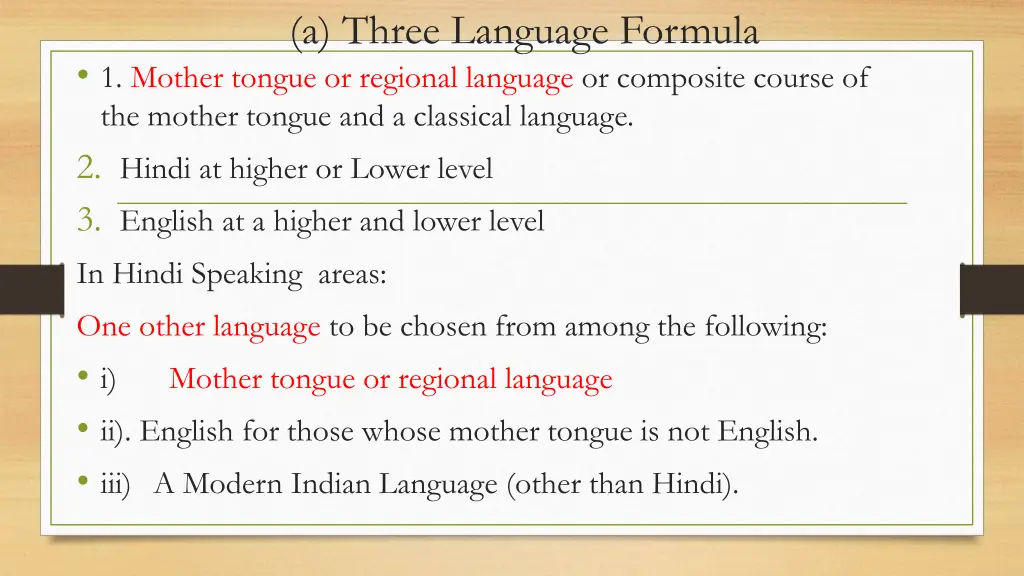 (a) Three Language Formula

• 1. Mother tongue or regional language or composite course of the mother tongue and a classical language.

2. Hindi at higher or Lower level

3. English at a higher and lower level

In Hindi Speaking areas:

One other language to be chosen from among the following:

• i) Mother tongue or regional language

• ii). English for those whose mother tongue is not English.

• iii) A Modern Indian Language (other than Hindi).